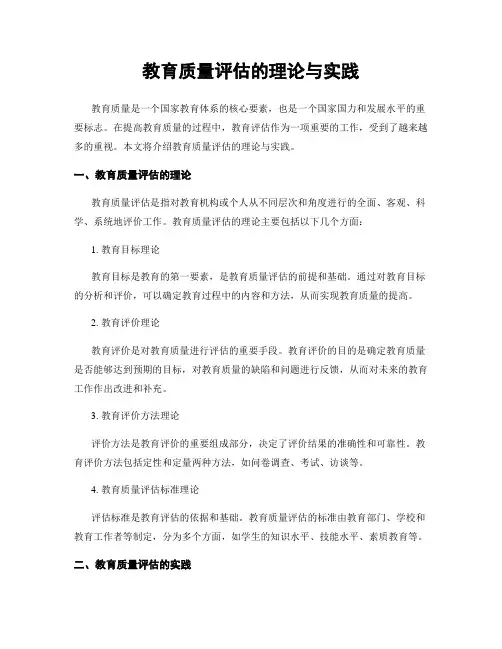 教育质量评估的理论与实践

教育质量是一个国家教育体系的核心要素，也是一个国家国力和发展水平的重要标志。在提高教育质量的过程中，教育评估作为一项重要的工作，受到了越来越多的重视。本文将介绍教育质量评估的理论与实践。

一、教育质量评估的理论

教育质量评估是指对教育机构或个人从不同层次和角度进行的全面、客观、科学、系统地评价工作。教育质量评估的理论主要包括以下几个方面：

1. 教育目标理论

教育目标是教育的第一要素，是教育质量评估的前提和基础。通过对教育目标的分析和评价，可以确定教育过程中的内容和方法，从而实现教育质量的提高。

2. 教育评价理论

教育评价是对教育质量进行评估的重要手段。教育评价的目的是确定教育质量是否能够达到预期的目标，对教育质量的缺陷和问题进行反馈，从而对未来的教育工作作出改进和补充。

3. 教育评价方法理论

评价方法是教育评价的重要组成部分，决定了评价结果的准确性和可靠性。教育评价方法包括定性和定量两种方法，如问卷调查、考试、访谈等。

4. 教育质量评估标准理论

评估标准是教育评估的依据和基础。教育质量评估的标准由教育部门、学校和教育工作者等制定，分为多个方面，如学生的知识水平、技能水平、素质教育等。

二、教育质量评估的实践